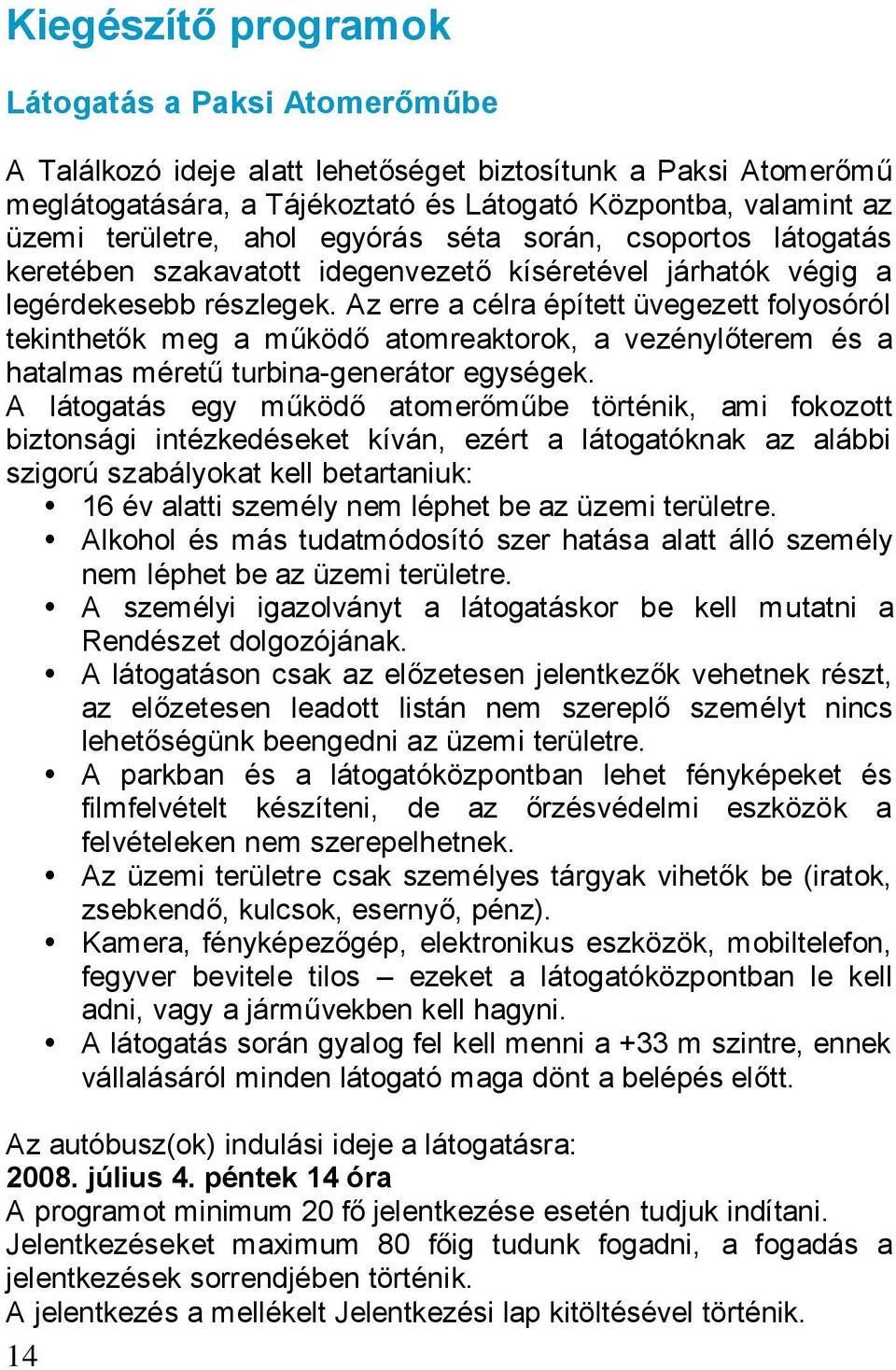 Kiegészítő programok

Látogatás a Paksi Atomerőműbe

A Találkozó ideje alatt lehetőséget biztosítunk a Paksi Atomerőmű meglátogatására, a Tájékoztató és Látogató Központba, valamint az üzemi területre, ahol egyórás séta során, csoportos látogatás keretében szakavatott idegenvezető kíséretével járhatók végig a legérdekesebb részlegek. Az erre a célra épített üvegezett folyosóról tekinthetők meg a működő atomreaktorok, a vezénylőterem és a hatalmas méretű turbina-generátor egységek.
A látogatás egy működő atomerőműbe történik, ami fokozott biztonsági intézkedéseket kíván, ezért a látogatóknak az alábbi szigorú szabályokat kell betartaniuk:
• 16 év alatti személy nem léphet be az üzemi területre.
• Alkohol és más tudatmódosító szer hatása alatt álló személy nem léphet be az üzemi területre.
• A személyi igazolványt a látogatáskor be kell mutatni a Rendészet dolgozójának.
• A látogatáson csak az előzetesen jelentkezők vehetnek részt, az előzetesen leadott listán nem szereplő személyt nincs lehetőségünk beengedni az üzemi területre.
• A parkban és a látogatóközpontban lehet fényképeket és filmfelvételt készíteni, de az őrzésvédelmi eszközök a felvételeken nem szerepelhetnek.
• Az üzemi területre csak személyes tárgyak vihetők be (iratok, zsebkendő, kulcsok, esernyő, pénz).
• Kamera, fényképezőgép, elektronikus eszközök, mobiltelefon, fegyver bevitele tilos – ezeket a látogatóközpontban le kell adni, vagy a járművekben kell hagyni.
• A látogatás során gyalog fel kell menni a +33 m szintre, ennek vállalásáról minden látogató maga dönt a belépés előtt.

Az autóbusz(ok) indulási ideje a látogatásra:
2008. július 4. péntek 14 óra
A programot minimum 20 fő jelentkezése esetén tudjuk indítani.
Jelentkezéseket maximum 80 főig tudunk fogadni, a fogadás a jelentkezések sorrendjében történik.
A jelentkezés a mellékelt Jelentkezési lap kitöltésével történik.
14